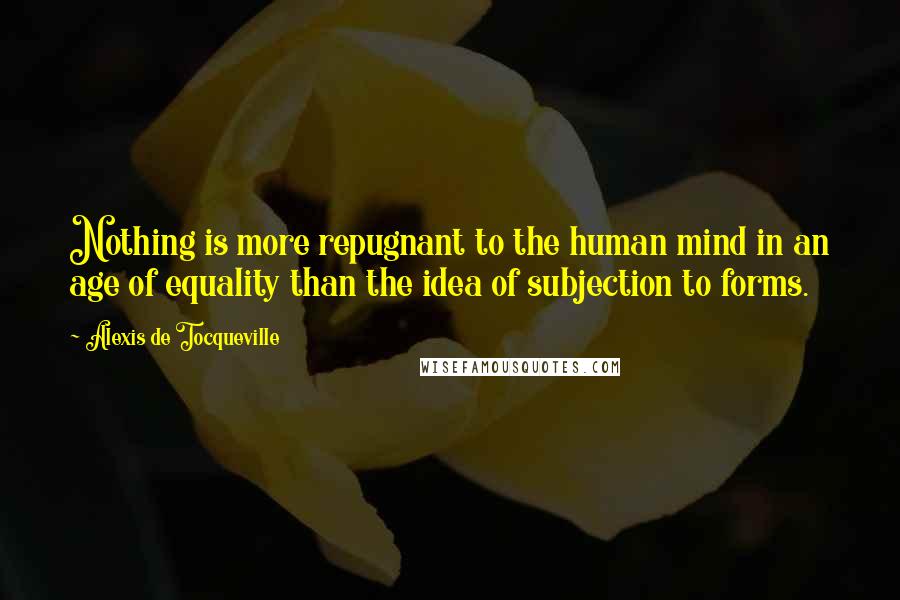 Nothing is more repugnant to the human mind in an age of equality than the idea of subjection to forms.

- Alexis de Tocqueville

WISEFAMOUSQUOTES.COM